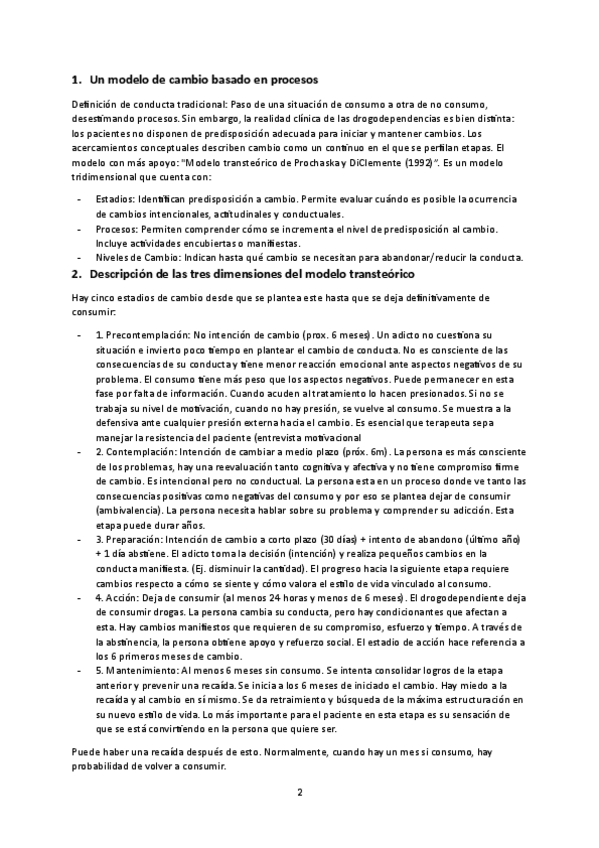 1. Un modelo de cambio basado en procesos

Definición de conducta tradicional: Paso de una situación de consumo a otra de no consumo, desestimando procesos. Sin embargo, la realidad clínica de las drogodependencias es bien distinta: los pacientes no disponen de predisposición adecuada para iniciar y mantener cambios. Los acercamientos conceptuales describen cambio como un continuo en el que se perfilan etapas. El modelo con más apoyo: "Modelo transteórico de Prochaska y DiClemente (1992)". Es un modelo tridimensional que cuenta con:

- Estadios: Identifican predisposición a cambio. Permite evaluar cuándo es posible la ocurrencia de cambios intencionales, actitudinales y conductuales.
- Procesos: Permiten comprender cómo se incrementa el nivel de predisposición al cambio. Incluye actividades encubiertas o manifiestas.
- Niveles de Cambio: Indican hasta qué cambio se necesitan para abandonar/reducir la conducta.

2. Descripción de las tres dimensiones del modelo transteórico

Hay cinco estadios de cambio desde que se plantea este hasta que se deja definitivamente de consumir:

- 1. Precontemplación: No intención de cambio (prox. 6 meses). Un adicto no cuestiona su situación e invierto poco tiempo en plantear el cambio de conducta. No es consciente de las consecuencias de su conducta y tiene menor reacción emocional ante aspectos negativos de su problema. El consumo tiene más peso que los aspectos negativos. Puede permanecer en esta fase por falta de información. Cuando acuden al tratamiento lo hacen presionados. Si no se trabaja su nivel de motivación, cuando no hay presión, se vuelve al consumo. Se muestra a la defensiva ante cualquier presión externa hacia el cambio. Es esencial que terapeuta sepa manejar la resistencia del paciente (entrevista motivacional
- 2. Contemplación: Intención de cambiar a medio plazo (próx. 6m). La persona es más consciente de los problemas, hay una reevaluación tanto cognitiva y afectiva y no tiene compromiso firme de cambio. Es intencional pero no conductual. La persona esta en un proceso donde ve tanto las consecuencias positivas como negativas del consumo y por eso se plantea dejar de consumir (ambivalencia). La persona necesita hablar sobre su problema y comprender su adicción. Esta etapa puede durar años.
- 3. Preparación: Intención de cambio a corto plazo (30 días) + intento de abandono (último año) + 1 día abstiene. El adicto toma la decisión (intención) y realiza pequeños cambios en la conducta manifiesta. (Ej. disminuir la cantidad). El progreso hacia la siguiente etapa requiere cambios respecto a cómo se siente y cómo valora el estilo de vida vinculado al consumo.
- 4. Acción: Deja de consumir (al menos 24 horas y menos de 6 meses). El drogodependiente deja de consumir drogas. La persona cambia su conducta, pero hay condicionantes que afectan a esta. Hay cambios manifiestos que requieren de su compromiso, esfuerzo y tiempo. A través de la abstinencia, la persona obtiene apoyo y refuerzo social. El estadio de acción hace referencia a los 6 primeros meses de cambio.
- 5. Mantenimiento: Al menos 6 meses sin consumo. Se intenta consolidar logros de la etapa anterior y prevenir una recaída. Se inicia a los 6 meses de iniciado el cambio. Hay miedo a la recaída y al cambio en sí mismo. Se da retraimiento y búsqueda de la máxima estructuración en su nuevo estilo de vida. Lo más importante para el paciente en esta etapa es su sensación de que se está convirtiendo en la persona que quiere ser.

Puede haber una recaída después de esto. Normalmente, cuando hay un mes si consumo, hay probabilidad de volver a consumir.

2